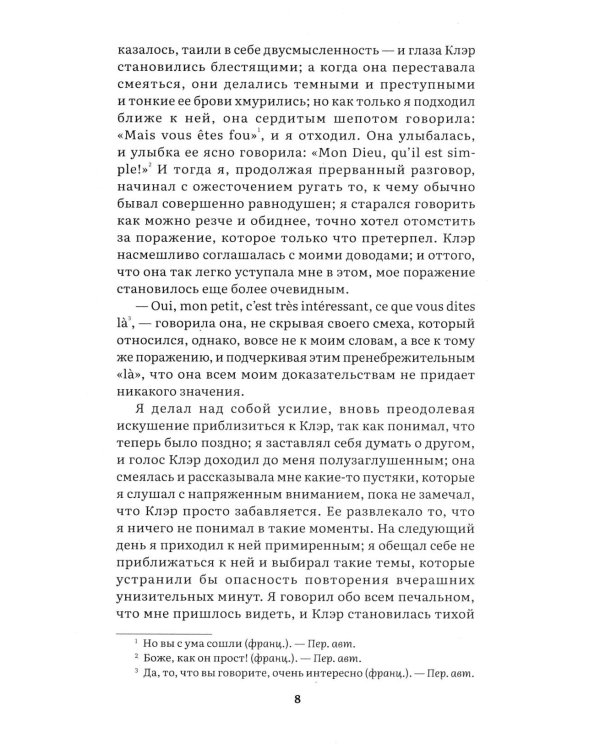 казалось, таили в себе двусмысленность — и глаза Клэр становились блестящими; а когда она переставала смеяться, они делались темными и преступными и тонкие ее брови хмурились; но как только я подходил ближе к ней, она сердитым шепотом говорила: «Mais vous êtes fou»$^{1}$, и я отходил. Она улыбалась, и улыбка ее ясно говорила: «Mon Dieu, qu'il est simple!»$^{2}$ И тогда я, продолжая прерванный разговор, начинал с ожесточением ругать то, к чему обычно бывал совершенно равнодушен; я старался говорить как можно резче и обиднее, точно хотел отомстить за поражение, которое только что претерпел. Клэр насмешливо соглашалась с моими доводами; и оттого, что она так легко уступала мне в этом, мое поражение становилось еще более очевидным.

— Oui, mon petit, c'est très intéressant, ce que vous dites là$^{3}$, — говорила она, не скрывая своего смеха, который относился, однако, вовсе не к моим словам, а все к тому же поражению, и подчеркивая этим пренебрежительным «là», что она всем моим доказательствам не придает никакого значения.

Я делал над собой усилие, вновь преодолевая искушение приблизиться к Клэр, так как понимал, что теперь было поздно; я заставлял себя думать о другом, и голос Клэр доходил до меня полузаглушенным; она смеялась и рассказывала мне какие-то пустяки, которые я слушал с напряженным вниманием, пока не замечал, что Клэр просто забавляется. Ее развлекало то, что я ничего не понимал в такие моменты. На следующий день я приходил к ней примиренным; я обещал себе не приближаться к ней и выбирал такие темы, которые устранили бы опасность повторения вчерашних унизительных минут. Я говорил обо всем печальном, что мне пришлось видеть, и Клэр становилась тихой

$^{1}$ Но вы с ума сошли (франц.). — Пер. авт.
$^{2}$ Боже, как он прост! (франц.). — Пер. авт.
$^{3}$ Да, то, что вы говорите, очень интересно (франц.). — Пер. авт.

8